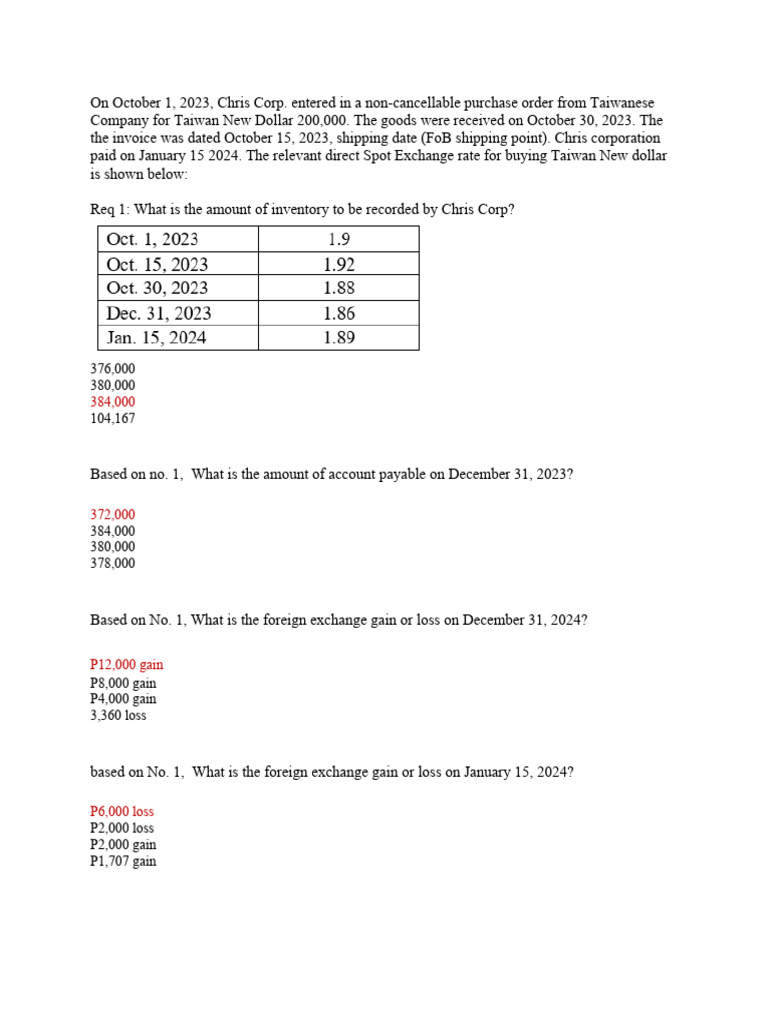 On October 1, 2023, Chris Corp. entered in a non-cancellable purchase order from Taiwanese Company for Taiwan New Dollar 200,000. The goods were received on October 30, 2023. The the invoice was dated October 15, 2023, shipping date (FoB shipping point). Chris corporation paid on January 15 2024. The relevant direct Spot Exchange rate for buying Taiwan New dollar is shown below:

Req 1: What is the amount of inventory to be recorded by Chris Corp?

| Oct. 1, 2023 | 1.9 |
|---|---|
| Oct. 15, 2023 | 1.92 |
| Oct. 30, 2023 | 1.88 |
| Dec. 31, 2023 | 1.86 |
| Jan. 15, 2024 | 1.89 |

376,000
380,000
384,000
104,167

Based on no. 1, What is the amount of account payable on December 31, 2023?

372,000
384,000
380,000
378,000

Based on No. 1, What is the foreign exchange gain or loss on December 31, 2024?

P12,000 gain
P8,000 gain
P4,000 gain
3,360 loss

based on No. 1, What is the foreign exchange gain or loss on January 15, 2024?

P6,000 loss
P2,000 loss
P2,000 gain
P1,707 gain